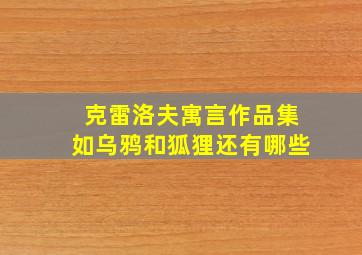 克雷洛夫寓言作品集
如乌鸦和狐狸还有哪些